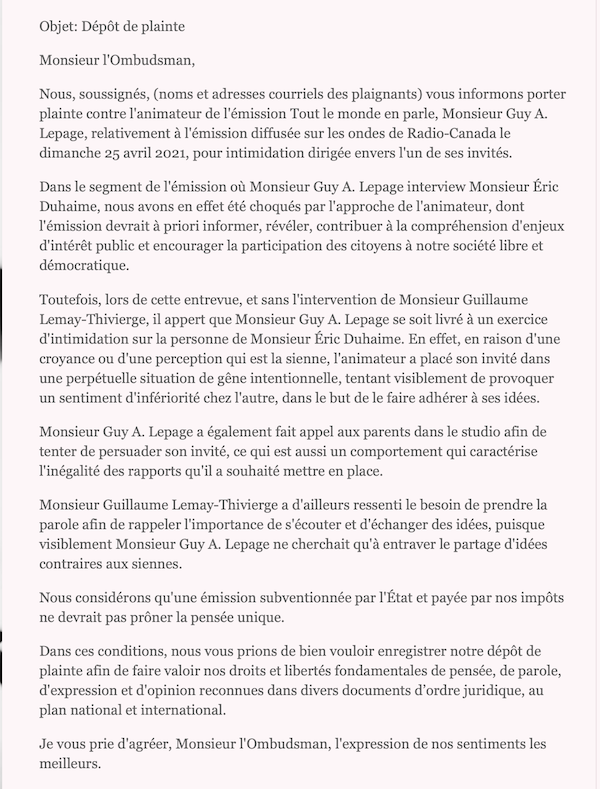 Objet: Dépôt de plainte

Monsieur l'Ombudsman,

Nous, soussignés, (noms et adresses courriels des plaignants) vous informons porter plainte contre l'animateur de l'émission Tout le monde en parle, Monsieur Guy A. Lepage, relativement à l'émission diffusée sur les ondes de Radio-Canada le dimanche 25 avril 2021, pour intimidation dirigée envers l'un de ses invités.

Dans le segment de l'émission où Monsieur Guy A. Lepage interview Monsieur Éric Duhaime, nous avons en effet été choqués par l'approche de l'animateur, dont l'émission devrait à priori informer, révéler, contribuer à la compréhension d'enjeux d'intérêt public et encourager la participation des citoyens à notre société libre et démocratique.

Toutefois, lors de cette entrevue, et sans l'intervention de Monsieur Guillaume Lemay-Thivierge, il appert que Monsieur Guy A. Lepage se soit livré à un exercice d'intimidation sur la personne de Monsieur Éric Duhaime. En effet, en raison d'une croyance ou d'une perception qui est la sienne, l'animateur a placé son invité dans une perpétuelle situation de gêne intentionnelle, tentant visiblement de provoquer un sentiment d'infériorité chez l'autre, dans le but de le faire adhérer à ses idées.

Monsieur Guy A. Lepage a également fait appel aux parents dans le studio afin de tenter de persuader son invité, ce qui est aussi un comportement qui caractérise l'inégalité des rapports qu'il a souhaité mettre en place.

Monsieur Guillaume Lemay-Thivierge a d'ailleurs ressenti le besoin de prendre la parole afin de rappeler l'importance de s'écouter et d'échanger des idées, puisque visiblement Monsieur Guy A. Lepage ne cherchait qu'à entraver le partage d'idées contraires aux siennes.

Nous considérons qu'une émission subventionnée par l'État et payée par nos impôts ne devrait pas prôner la pensée unique.

Dans ces conditions, nous vous prions de bien vouloir enregistrer notre dépôt de plainte afin de faire valoir nos droits et libertés fondamentales de pensée, de parole, d'expression et d'opinion reconnues dans divers documents d'ordre juridique, au plan national et international.

Je vous prie d'agréer, Monsieur l'Ombudsman, l'expression de nos sentiments les meilleurs.